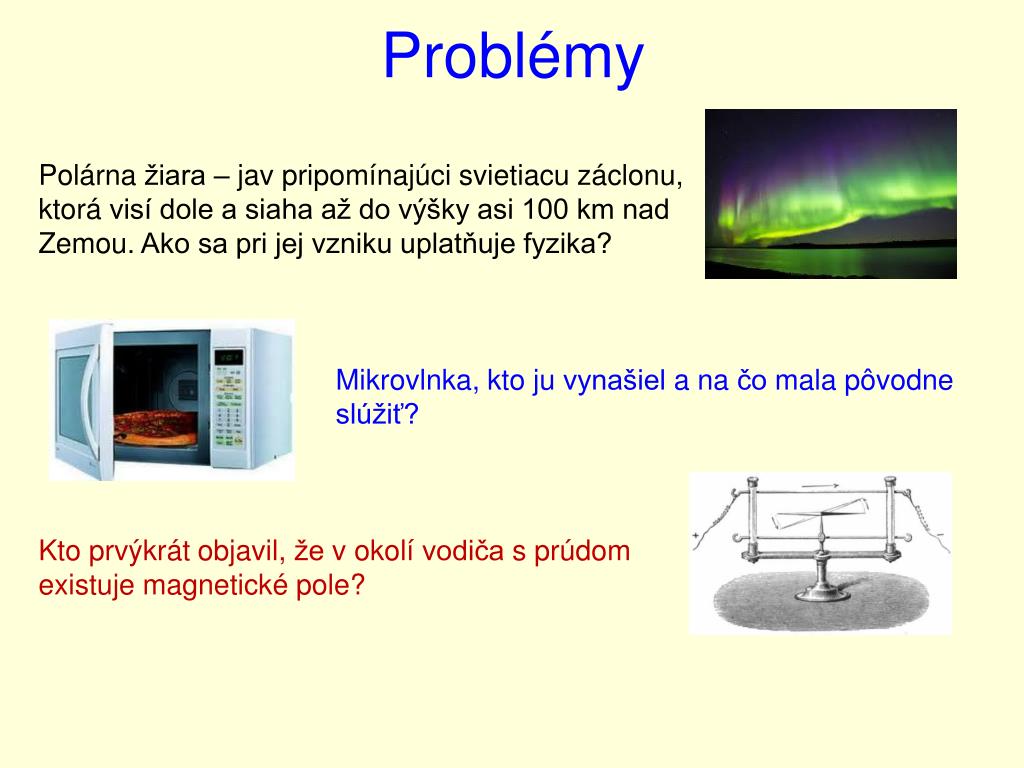 Problémy

Polárna žiara – jav pripomínajúci svietiacu záclonu, ktorá visí dole a siaha až do výšky asi 100 km nad Zemou. Ako sa pri jej vzniku uplatňuje fyzika?

Mikrovlnka, kto ju vynašiel a na čo mala pôvodne slúžiť?

Kto prvýkrát objavil, že v okolí vodiča s prúdom existuje magnetické pole?